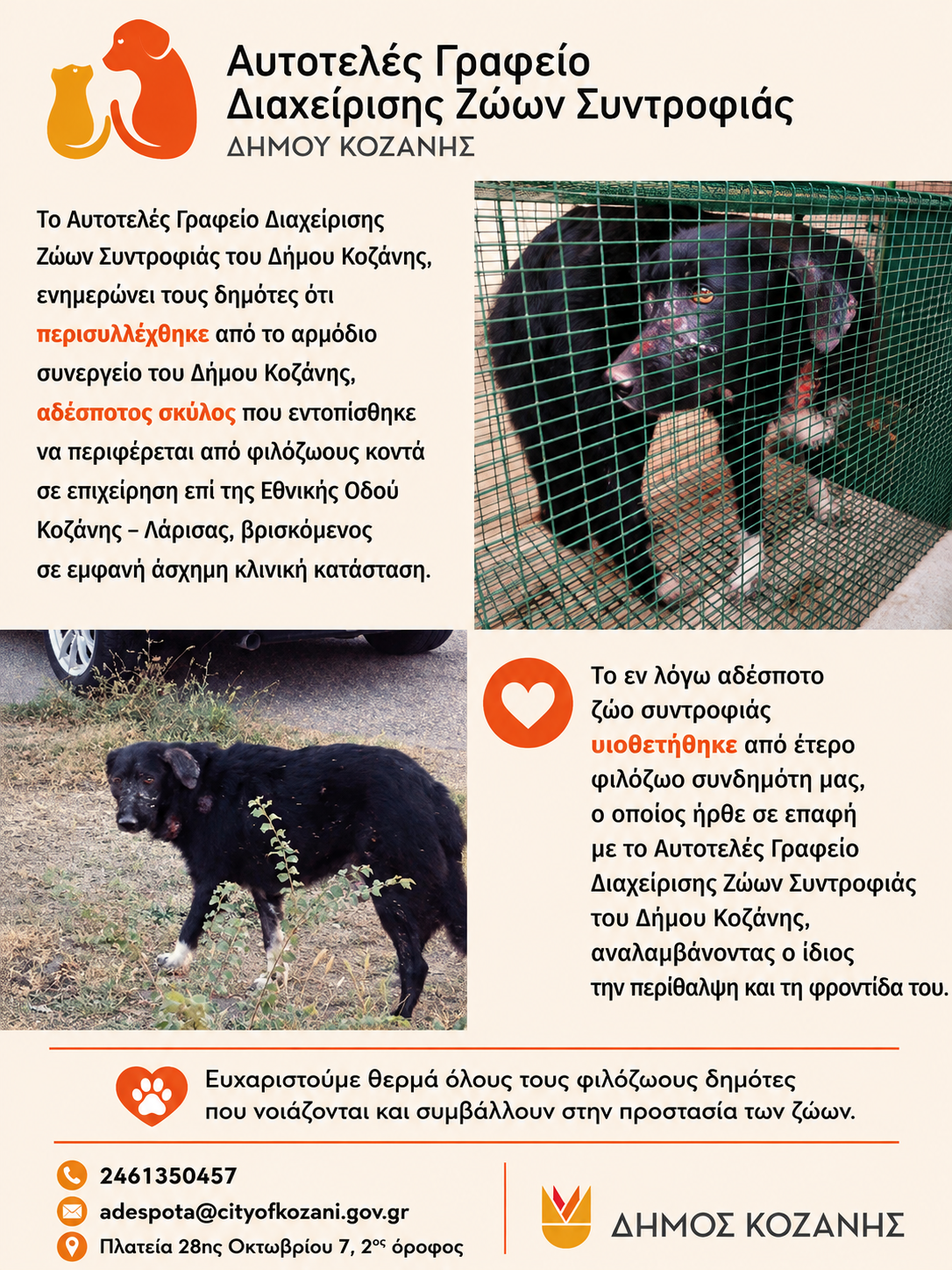 Αυτοτελές Γραφείο
Διαχείρισης Ζώων Συντροφιάς
ΔΗΜΟΥ ΚΟΖΑΝΗΣ

Το Αυτοτελές Γραφείο Διαχείρισης Ζώων Συντροφιάς του Δήμου Κοζάνης, ενημερώνει τους δημότες ότι περισυλλέχθηκε από το αρμόδιο συνεργείο του Δήμου Κοζάνης, αδέσποτος σκύλος που εντοπίσθηκε να περιφέρεται από φιλόζωους κοντά σε επιχείρηση επί της Εθνικής Οδού Κοζάνης – Λάρισας, βρισκόμενος σε εμφανή άσχημη κλινική κατάσταση.

Το εν λόγω αδέσποτο ζώο συντροφιάς υιοθετήθηκε από έτερο φιλόζωο συνδημότη μας, ο οποίος ήρθε σε επαφή με το Αυτοτελές Γραφείο Διαχείρισης Ζώων Συντροφιάς του Δήμου Κοζάνης, αναλαμβάνοντας ο ίδιος την περίθαλψη και τη φροντίδα του.

Ευχαριστούμε θερμά όλους τους φιλόζωους δημότες που νοιάζονται και συμβάλλουν στην προστασία των ζώων.

2461350457
adespota@cityofkozani.gov.gr
Πλατεία 28ης Οκτωβρίου 7, 2$^{ος}$ όροφος

ΔΗΜΟΣ ΚΟΖΑΝΗΣ